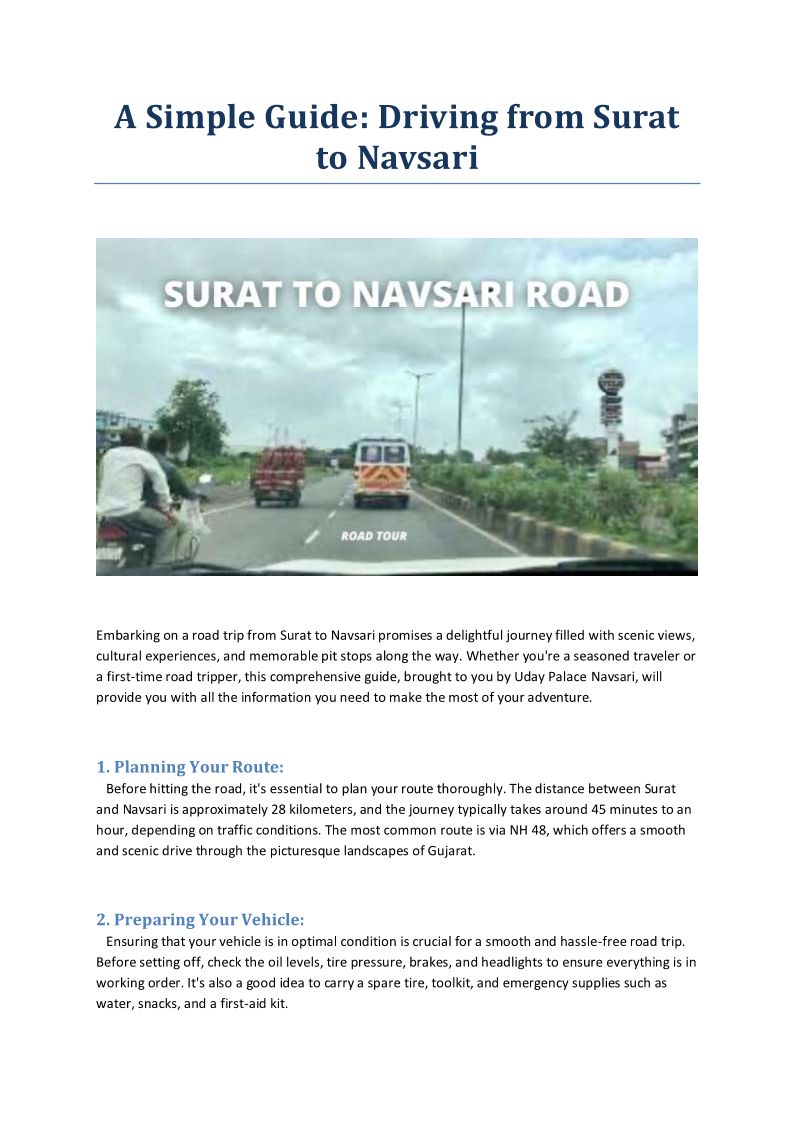 A Simple Guide: Driving from Surat to Navsari

SURAT TO NAVSARI ROAD

ROAD TOUR

Embarking on a road trip from Surat to Navsari promises a delightful journey filled with scenic views, cultural experiences, and memorable pit stops along the way. Whether you're a seasoned traveler or a first-time road tripper, this comprehensive guide, brought to you by Uday Palace Navsari, will provide you with all the information you need to make the most of your adventure.

1. Planning Your Route:
Before hitting the road, it's essential to plan your route thoroughly. The distance between Surat and Navsari is approximately 28 kilometers, and the journey typically takes around 45 minutes to an hour, depending on traffic conditions. The most common route is via NH 48, which offers a smooth and scenic drive through the picturesque landscapes of Gujarat.

2. Preparing Your Vehicle:
Ensuring that your vehicle is in optimal condition is crucial for a smooth and hassle-free road trip. Before setting off, check the oil levels, tire pressure, brakes, and headlights to ensure everything is in working order. It's also a good idea to carry a spare tire, toolkit, and emergency supplies such as water, snacks, and a first-aid kit.